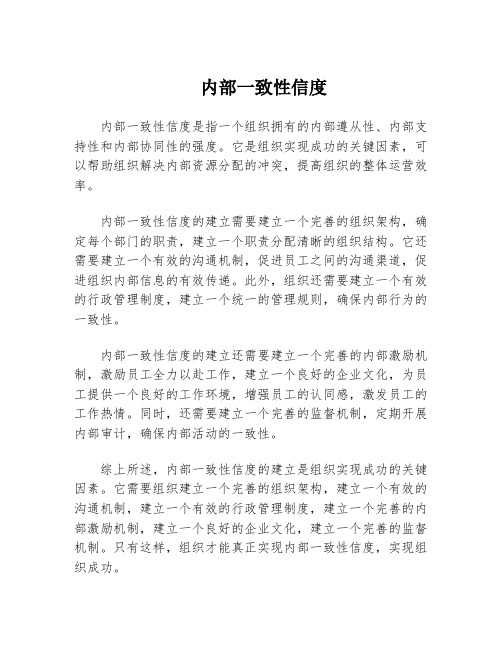 内部一致性信度

内部一致性信度是指一个组织拥有的内部遵从性、内部支持性和内部协同性的强度。它是组织实现成功的关键因素，可以帮助组织解决内部资源分配的冲突，提高组织的整体运营效率。

内部一致性信度的建立需要建立一个完善的组织架构，确定每个部门的职责，建立一个职责分配清晰的组织结构。它还需要建立一个有效的沟通机制，促进员工之间的沟通渠道，促进组织内部信息的有效传递。此外，组织还需要建立一个有效的行政管理制度，建立一个统一的管理规则，确保内部行为的一致性。

内部一致性信度的建立还需要建立一个完善的内部激励机制，激励员工全力以赴工作，建立一个良好的企业文化，为员工提供一个良好的工作环境，增强员工的认同感，激发员工的工作热情。同时，还需要建立一个完善的监督机制，定期开展内部审计，确保内部活动的一致性。

综上所述，内部一致性信度的建立是组织实现成功的关键因素。它需要组织建立一个完善的组织架构，建立一个有效的沟通机制，建立一个有效的行政管理制度，建立一个完善的内部激励机制，建立一个良好的企业文化，建立一个完善的监督机制。只有这样，组织才能真正实现内部一致性信度，实现组织成功。